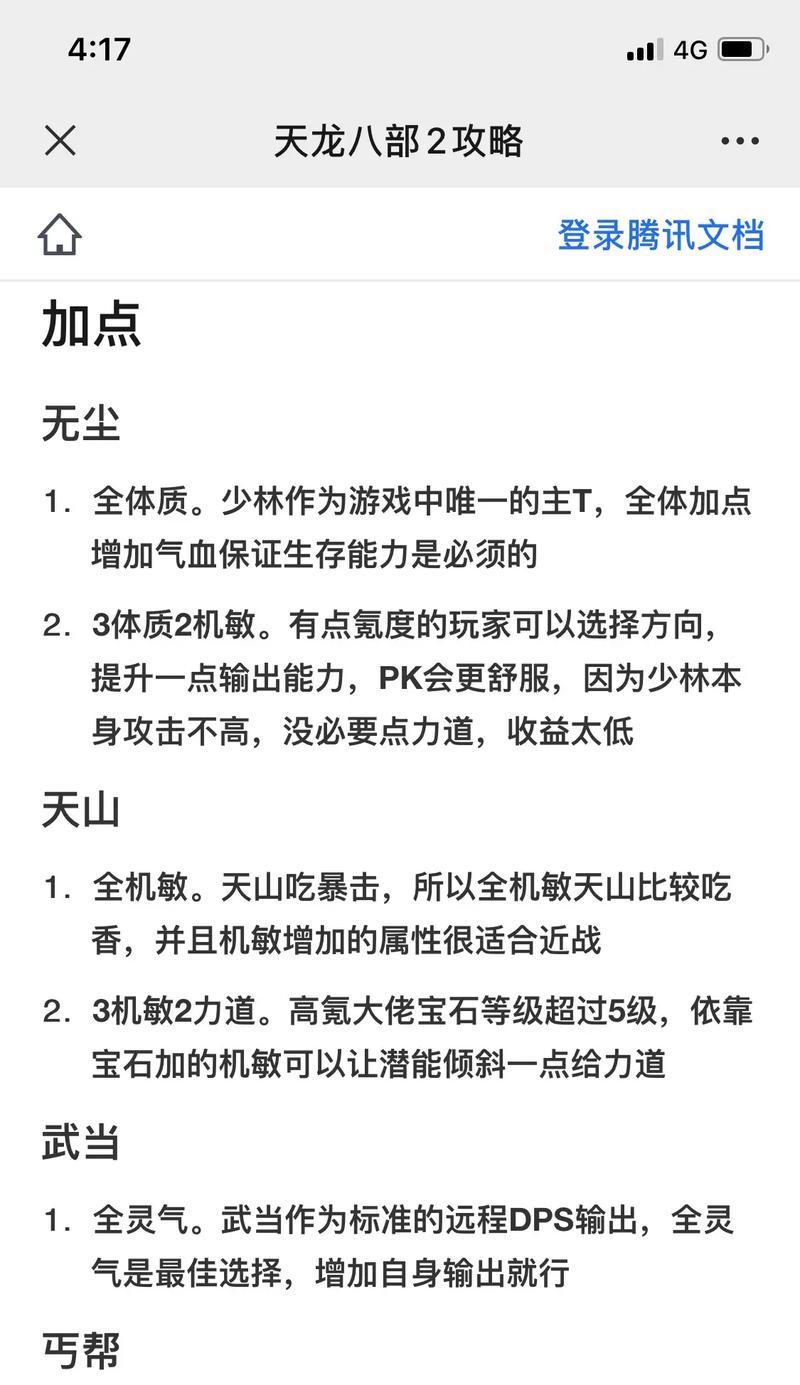 4:17

4G

天龙八部2攻略

登录腾讯文档

加点

无尘

1. 全体质。少林作为游戏中唯一的主T，全体加点增加气血保证生存能力是必须的

2. 3体质2机敏。有点氪度的玩家可以选择方向，提升一点输出能力，PK会更舒服，因为少林本身攻击不高，没必要点力道，收益太低

天山

1. 全机敏。天山吃暴击，所以全机敏天山比较吃香，并且机敏增加的属性很适合近战

2. 3机敏2力道。高氪大佬宝石等级超过5级，依靠宝石加的机敏可以让潜能倾斜一点给力道

武当

1. 全灵气。武当作为标准的远程DPS输出，全灵气是最佳选择，增加自身输出就行

丐帮